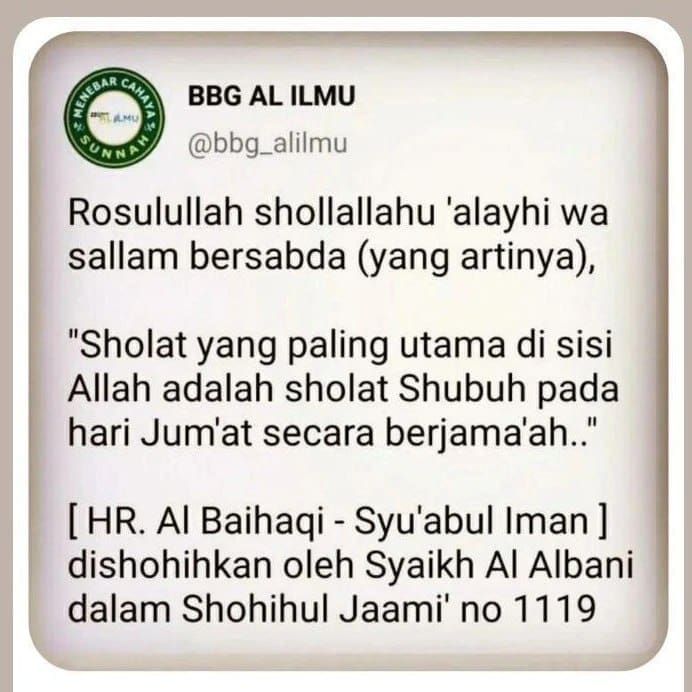 MENEBAR CAHAYA SUNNAH
AL ILMU

BBG AL ILMU
@bbg_alilmu

Rosulullah shollallahu 'alayhi wa sallam bersabda (yang artinya),

"Sholat yang paling utama di sisi Allah adalah sholat Shubuh pada hari Jum'at secara berjama'ah.."

[ HR. Al Baihaqi - Syu'abul Iman ] dishohihkan oleh Syaikh Al Albani dalam Shohihul Jaami' no 1119